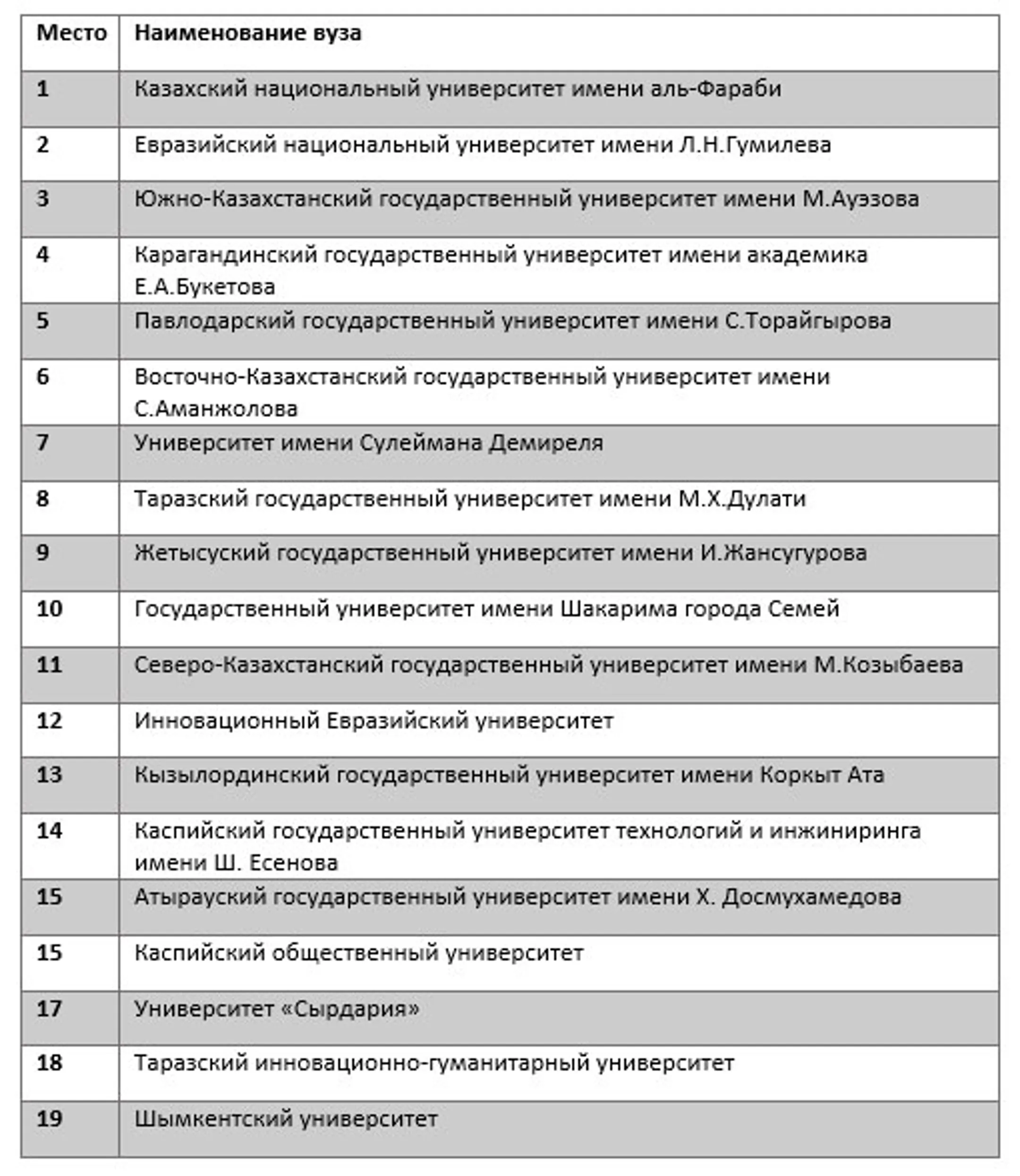 | Место | Наименование вуза |
|---|---|
| 1 | Казахский национальный университет имени аль-Фараби |
| 2 | Евразийский национальный университет имени Л.Н.Гумилева |
| 3 | Южно-Казахстанский государственный университет имени М.Ауэзова |
| 4 | Карагандинский государственный университет имени академика Е.А.Букетова |
| 5 | Павлодарский государственный университет имени С.Торайгырова |
| 6 | Восточно-Казахстанский государственный университет имени С.Аманжолова |
| 7 | Университет имени Сулеймана Демиреля |
| 8 | Таразский государственный университет имени М.Х.Дулати |
| 9 | Жетысуский государственный университет имени И.Жансугурова |
| 10 | Государственный университет имени Шакарима города Семей |
| 11 | Северо-Казахстанский государственный университет имени М.Козыбаева |
| 12 | Инновационный Евразийский университет |
| 13 | Кызылординский государственный университет имени Коркыт Ата |
| 14 | Каспийский государственный университет технологий и инжиниринга имени Ш. Есенова |
| 15 | Атырауский государственный университет имени Х. Досмухамедова |
| 15 | Каспийский общественный университет |
| 17 | Университет «Сырдария» |
| 18 | Таразский инновационно-гуманитарный университет |
| 19 | Шымкентский университет |